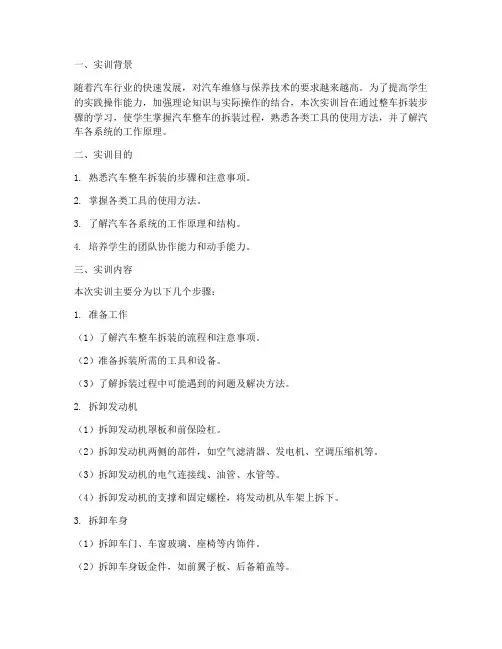 一、实训背景

随着汽车行业的快速发展，对汽车维修与保养技术的要求越来越高。为了提高学生的实践操作能力，加强理论知识与实际操作的结合，本次实训旨在通过整车拆装步骤的学习，使学生掌握汽车整车的拆装过程，熟悉各类工具的使用方法，并了解汽车各系统的工作原理。

二、实训目的

1. 熟悉汽车整车拆装的步骤和注意事项。

2. 掌握各类工具的使用方法。

3. 了解汽车各系统的工作原理和结构。

4. 培养学生的团队协作能力和动手能力。

三、实训内容

本次实训主要分为以下几个步骤：

1. 准备工作

（1）了解汽车整车拆装的流程和注意事项。

（2）准备拆装所需的工具和设备。

（3）了解拆装过程中可能遇到的问题及解决方法。

2. 拆卸发动机

（1）拆卸发动机罩板和前保险杠。

（2）拆卸发动机两侧的部件，如空气滤清器、发电机、空调压缩机等。

（3）拆卸发动机的电气连接线、油管、水管等。

（4）拆卸发动机的支撑和固定螺栓，将发动机从车架上拆下。

3. 拆卸车身

（1）拆卸车门、车窗玻璃、座椅等内饰件。

（2）拆卸车身钣金件，如前翼子板、后备箱盖等。